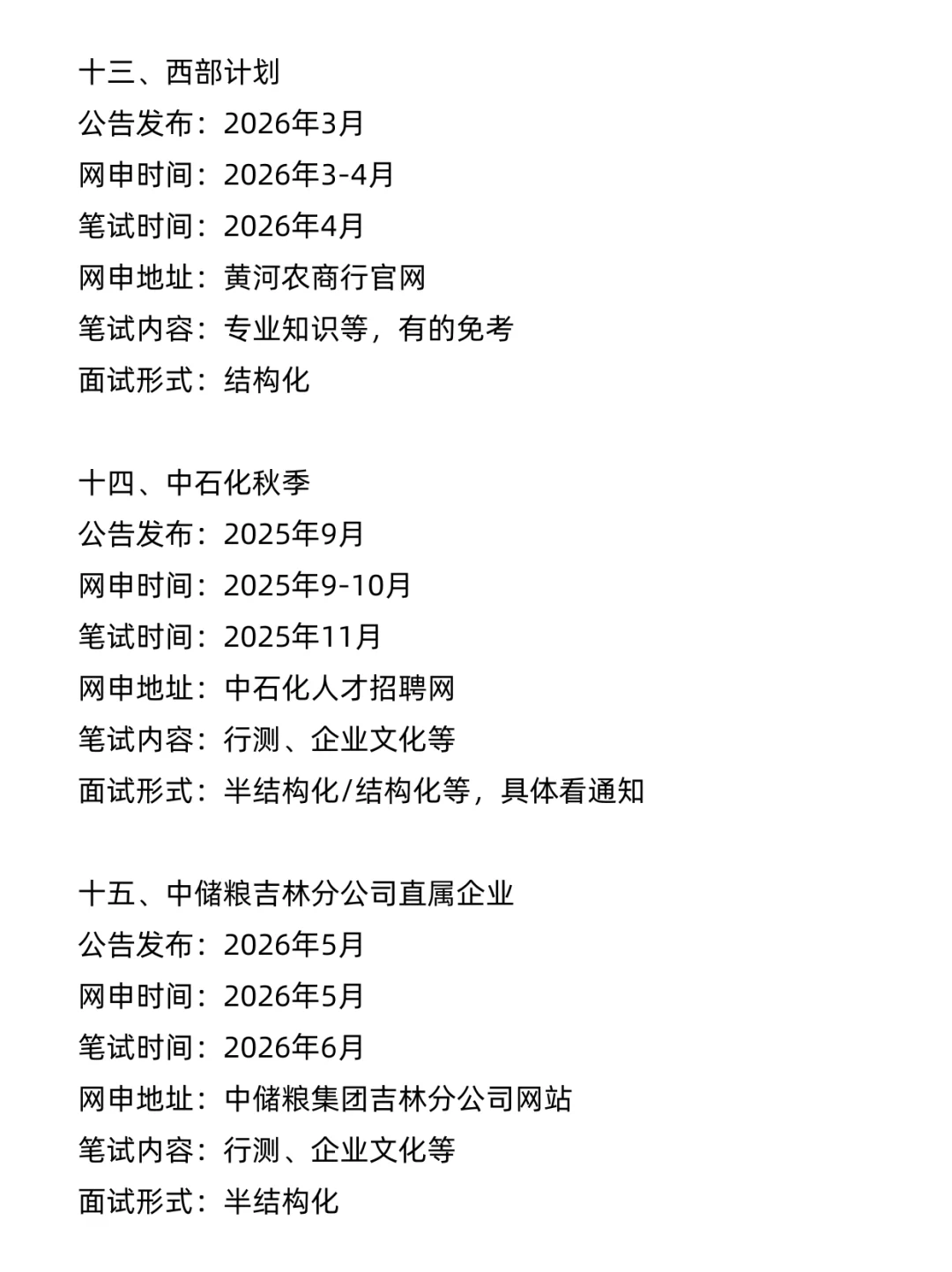 十三、西部计划
公告发布：2026年3月
网申时间：2026年3-4月
笔试时间：2026年4月
网申地址：黄河农商行官网
笔试内容：专业知识等，有的免考
面试形式：结构化

十四、中石化秋季
公告发布：2025年9月
网申时间：2025年9-10月
笔试时间：2025年11月
网申地址：中石化人才招聘网
笔试内容：行测、企业文化等
面试形式：半结构化/结构化等，具体看通知

十五、中储粮吉林分公司直属企业
公告发布：2026年5月
网申时间：2026年5月
笔试时间：2026年6月
网申地址：中储粮集团吉林分公司网站
笔试内容：行测、企业文化等
面试形式：半结构化